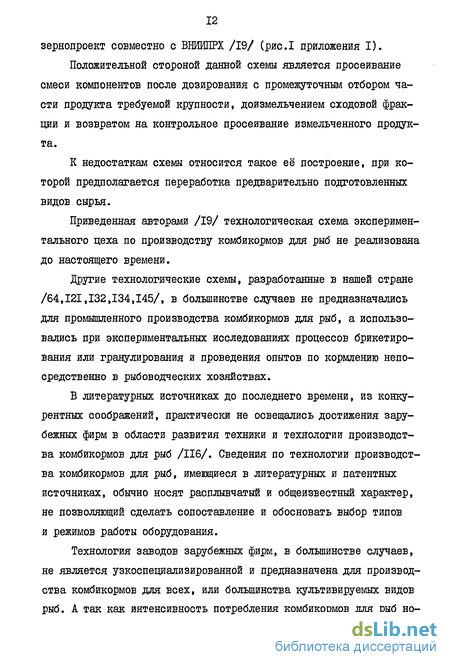 I2

зернопроект совместно с ВНИИПРХ /I9/ (рис.I приложения I).

Положительной стороной данной схемы является просеивание смеси компонентов после дозирования с промежуточным отбором части продукта требуемой крупности, доизмельчением сходовой фракции и возвратом на контрольное просеивание измельченного продукта.

К недостаткам схемы относится такое её построение, при которой предполагается переработка предварительно подготовленных видов сырья.

Приведенная авторами /I9/ технологическая схема экспериментального цеха по производству комбикормов для рыб не реализована до настоящего времени.

Другие технологические схемы, разработанные в нашей стране /64,I2I,I32,I34,I45/, в большинстве случаев не предназначались для промышленного производства комбикормов для рыб, а использовались при экспериментальных исследованиях процессов брикетирования или гранулирования и проведения опытов по кормлению непосредственно в рыбоводческих хозяйствах.

В литературных источниках до последнего времени, из конкурентных соображений, практически не освещались достижения зарубежных фирм в области развития техники и технологии производства комбикормов для рыб /II6/. Сведения по технологии производства комбикормов для рыб, имеющиеся в литературных и патентных источниках, обычно носят расплывчатый и общеизвестный характер, не позволяющий сделать сопоставление и обосновать выбор типов и режимов работы оборудования.

Технология заводов зарубежных фирм, в большинстве случаев, не является узкоспециализированной и предназначена для производства комбикормов для всех, или большинства культивируемых видов рыб. А так как интенсивность потребления комбикормов для рыб но-

dsLib.net
библиотека диссертаций